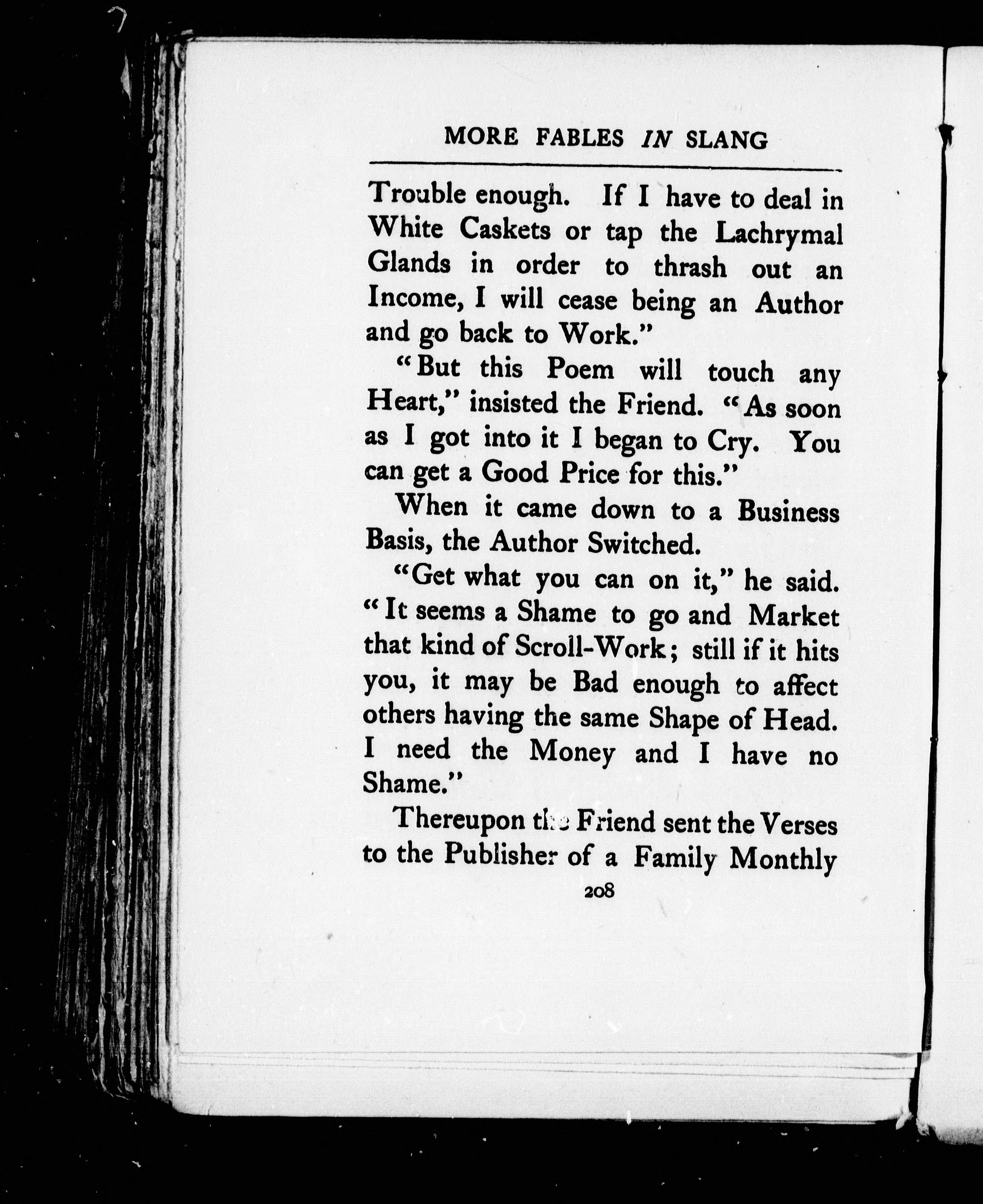 MORE FABLES IN SLANG

Trouble enough. If I have to deal in White Caskets or tap the Lachrymal Glands in order to thrash out an Income, I will cease being an Author and go back to Work."

"But this Poem will touch any Heart," insisted the Friend. "As soon as I got into it I began to Cry. You can get a Good Price for this."

When it came down to a Business Basis, the Author Switched.

"Get what you can on it," he said. "It seems a Shame to go and Market that kind of Scroll-Work; still if it hits you, it may be Bad enough to affect others having the same Shape of Head. I need the Money and I have no Shame."

Thereupon the Friend sent the Verses to the Publisher of a Family Monthly

208